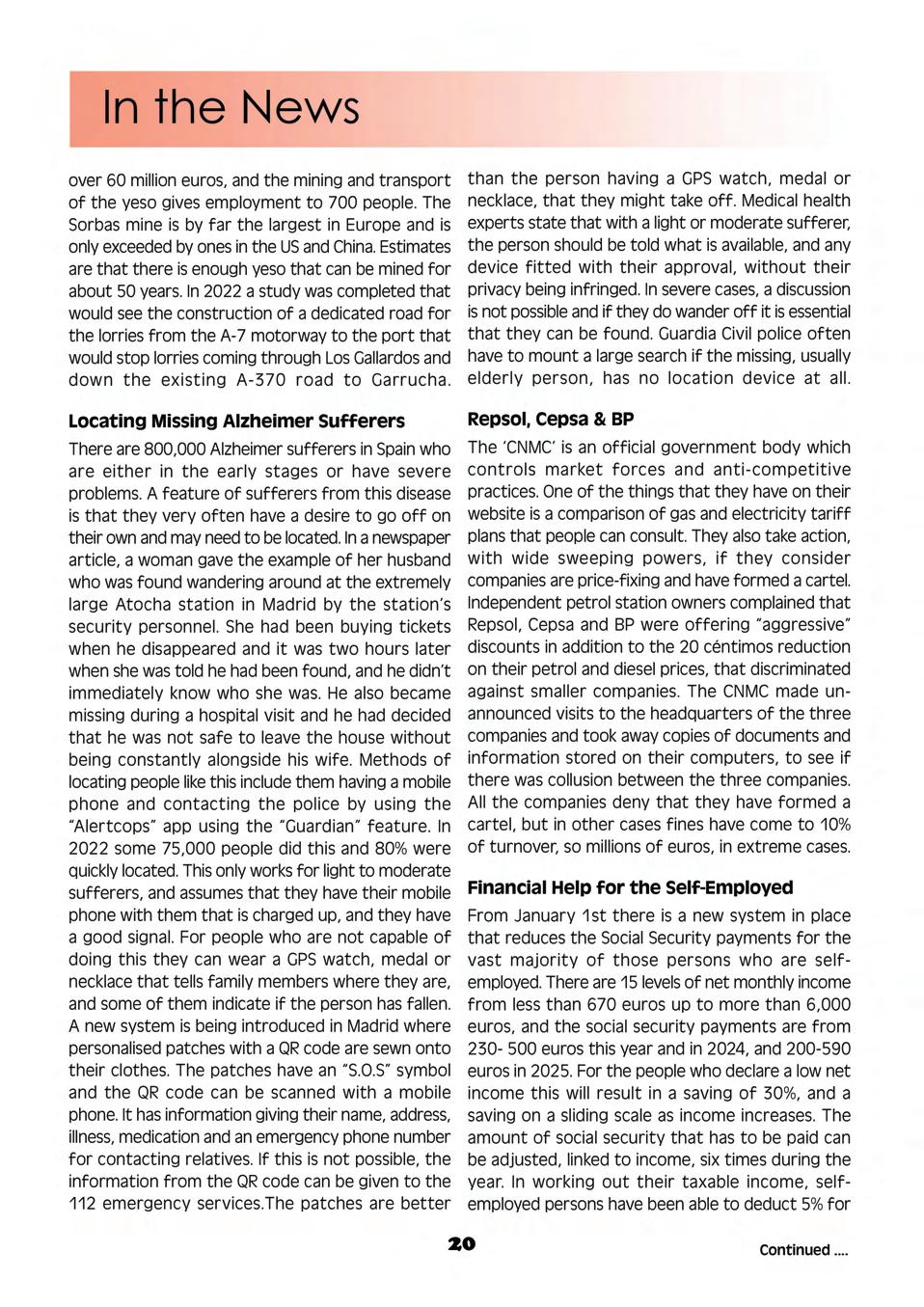 In the News

over 60 million euros, and the mining and transport of the yeso gives employment to 700 people. The Sorbas mine is by far the largest in Europe and is only exceeded by ones in the US and China. Estimates are that there is enough yeso that can be mined for about 50 years. In 2022 a study was completed that would see the construction of a dedicated road for the lorries from the A-7 motorway to the port that would stop lorries coming through Los Gallardos and down the existing A-370 road to Garrucha.

Locating Missing Alzheimer Sufferers

There are 800,000 Alzheimer sufferers in Spain who are either in the early stages or have severe problems. A feature of sufferers from this disease is that they very often have a desire to go off on their own and may need to be located. In a newspaper article, a woman gave the example of her husband who was found wandering around at the extremely large Atocha station in Madrid by the station's security personnel. She had been buying tickets when he disappeared and it was two hours later when she was told he had been found, and he didn't immediately know who she was. He also became missing during a hospital visit and he had decided that he was not safe to leave the house without being constantly alongside his wife. Methods of locating people like this include them having a mobile phone and contacting the police by using the "Alertcops" app using the "Guardian" feature. In 2022 some 75,000 people did this and 80% were quickly located. This only works for light to moderate sufferers, and assumes that they have their mobile phone with them that is charged up, and they have a good signal. For people who are not capable of doing this they can wear a GPS watch, medal or necklace that tells family members where they are, and some of them indicate if the person has fallen. A new system is being introduced in Madrid where personalised patches with a QR code are sewn onto their clothes. The patches have an "S.O.S" symbol and the QR code can be scanned with a mobile phone. It has information giving their name, address, illness, medication and an emergency phone number for contacting relatives. If this is not possible, the information from the QR code can be given to the 112 emergency services.The patches are better than the person having a GPS watch, medal or necklace, that they might take off. Medical health experts state that with a light or moderate sufferer, the person should be told what is available, and any device fitted with their approval, without their privacy being infringed. In severe cases, a discussion is not possible and if they do wander off it is essential that they can be found. Guardia Civil police often have to mount a large search if the missing, usually elderly person, has no location device at all.

Repsol, Cepsa & BP

The 'CNMC' is an official government body which controls market forces and anti-competitive practices. One of the things that they have on their website is a comparison of gas and electricity tariff plans that people can consult. They also take action, with wide sweeping powers, if they consider companies are price-fixing and have formed a cartel. Independent petrol station owners complained that Repsol, Cepsa and BP were offering "aggressive" discounts in addition to the 20 céntimos reduction on their petrol and diesel prices, that discriminated against smaller companies. The CNMC made unannounced visits to the headquarters of the three companies and took away copies of documents and information stored on their computers, to see if there was collusion between the three companies. All the companies deny that they have formed a cartel, but in other cases fines have come to 10% of turnover, so millions of euros, in extreme cases.

Financial Help for the Self-Employed

From January 1st there is a new system in place that reduces the Social Security payments for the vast majority of those persons who are self-employed. There are 15 levels of net monthly income from less than 670 euros up to more than 6,000 euros, and the social security payments are from 230- 500 euros this year and in 2024, and 200-590 euros in 2025. For the people who declare a low net income this will result in a saving of 30%, and a saving on a sliding scale as income increases. The amount of social security that has to be paid can be adjusted, linked to income, six times during the year. In working out their taxable income, self-employed persons have been able to deduct 5% for

20

Continued ....